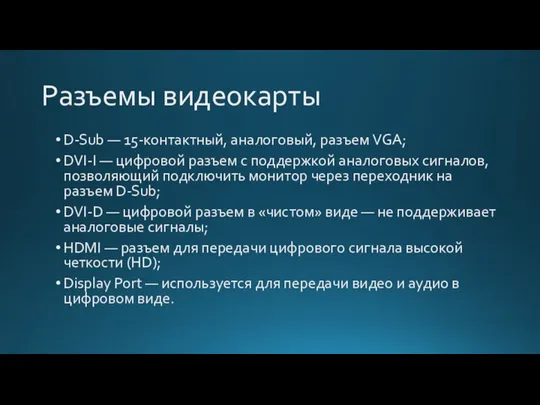 Разъемы видеокарты

• D-Sub — 15-контактный, аналоговый, разъем VGA;
• DVI-I — цифровой разъем с поддержкой аналоговых сигналов, позволяющий подключить монитор через переходник на разъем D-Sub;
• DVI-D — цифровой разъем в «чистом» виде — не поддерживает аналоговые сигналы;
• HDMI — разъем для передачи цифрового сигнала высокой четкости (HD);
• Display Port — используется для передачи видео и аудио в цифровом виде.